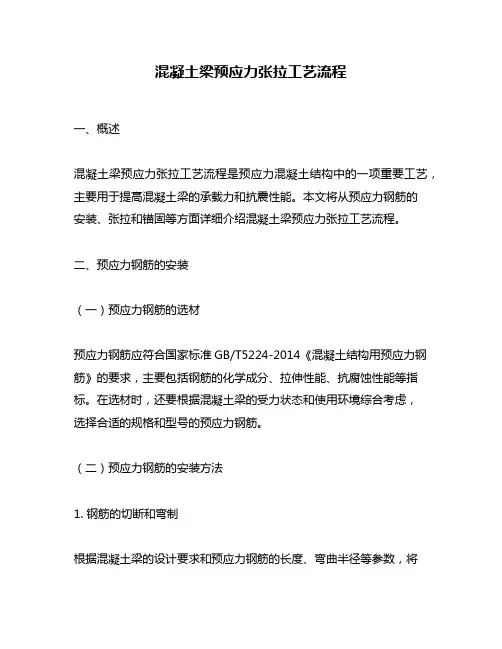 混凝土梁预应力张拉工艺流程

一、概述

混凝土梁预应力张拉工艺流程是预应力混凝土结构中的一项重要工艺，主要用于提高混凝土梁的承载力和抗震性能。本文将从预应力钢筋的安装、张拉和锚固等方面详细介绍混凝土梁预应力张拉工艺流程。

二、预应力钢筋的安装

（一）预应力钢筋的选材

预应力钢筋应符合国家标准 GB/T5224-2014《混凝土结构用预应力钢筋》的要求，主要包括钢筋的化学成分、拉伸性能、抗腐蚀性能等指标。在选材时，还要根据混凝土梁的受力状态和使用环境综合考虑，选择合适的规格和型号的预应力钢筋。

（二）预应力钢筋的安装方法

1. 钢筋的切断和弯制

根据混凝土梁的设计要求和预应力钢筋的长度、弯曲半径等参数，将